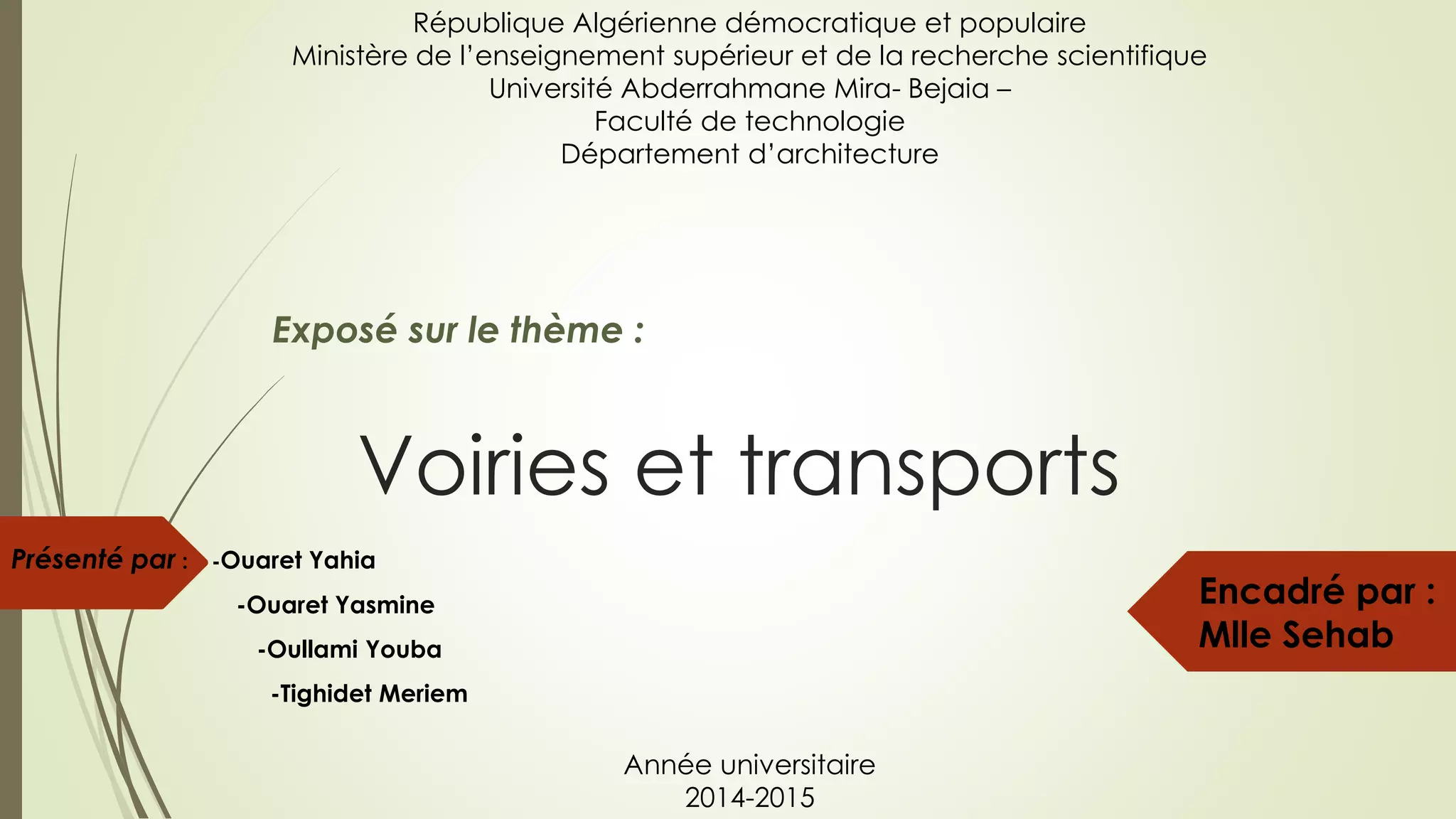 République Algérienne démocratique et populaire
Ministère de l'enseignement supérieur et de la recherche scientifique
Université Abderrahmane Mira- Bejaia –
Faculté de technologie
Département d'architecture

Exposé sur le thème :

Voiries et transports

Présenté par : -Ouaret Yahia
-Ouaret Yasmine
-Oullami Youba
-Tighidet Meriem

Encadré par :
Mlle Sehab

Année universitaire
2014-2015